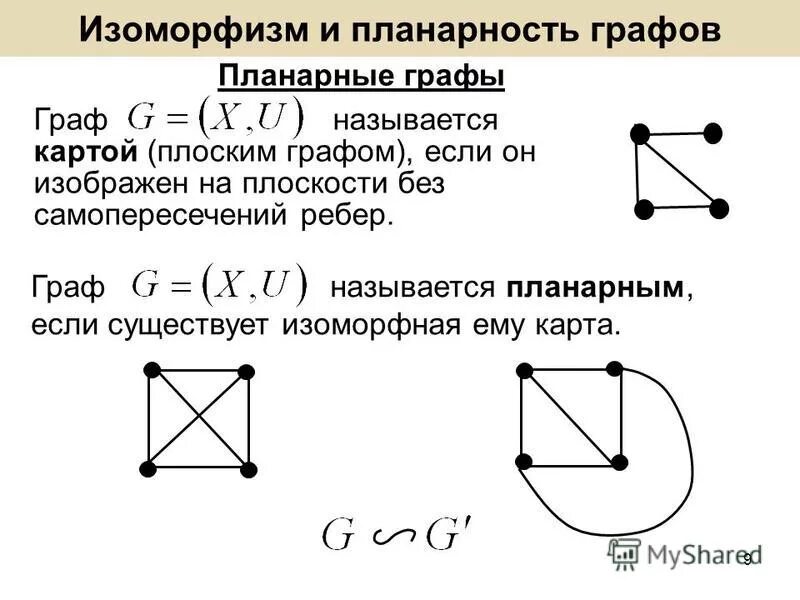 Изоморфизм и планарность графов

Планарные графы

Граф $G=(X,U)$ называется картой (плоским графом), если он изображен на плоскости без самопересечений ребер.

Граф $G=(X,U)$ называется планарным, если существует изоморфная ему карта.

$G \backsim G'$

9

MyShared